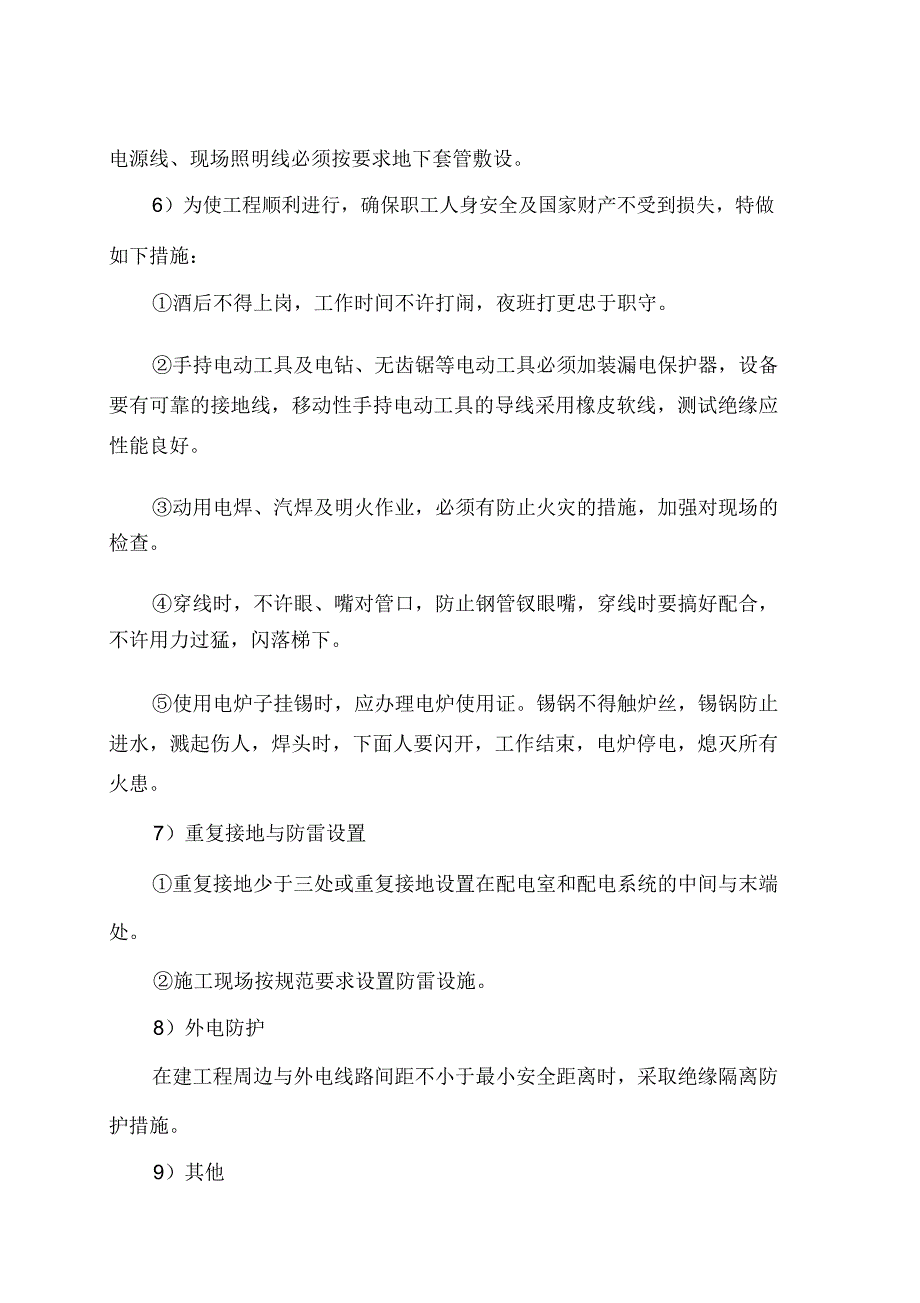 电源线、现场照明线必须按要求地下套管敷设。

6）为使工程顺利进行，确保职工人身安全及国家财产不受到损失，特做如下措施：

①酒后不得上岗，工作时间不许打闹，夜班打更忠于职守。

②手持电动工具及电钻、无齿锯等电动工具必须加装漏电保护器，设备要有可靠的接地线，移动性手持电动工具的导线采用橡皮软线，测试绝缘应性能良好。

③动用电焊、汽焊及明火作业，必须有防止火灾的措施，加强对现场的检查。

④穿线时，不许眼、嘴对管口，防止钢管钗眼嘴，穿线时要搞好配合，不许用力过猛，闪落梯下。

⑤使用电炉子挂锡时，应办理电炉使用证。锡锅不得触炉丝，锡锅防止进水，溅起伤人，焊头时，下面人要闪开，工作结束，电炉停电，熄灭所有火患。

7）重复接地与防雷设置

①重复接地少于三处或重复接地设置在配电室和配电系统的中间与末端处。

②施工现场按规范要求设置防雷设施。

8）外电防护

在建工程周边与外电线路间距不小于最小安全距离时，采取绝缘隔离防护措施。

9）其他